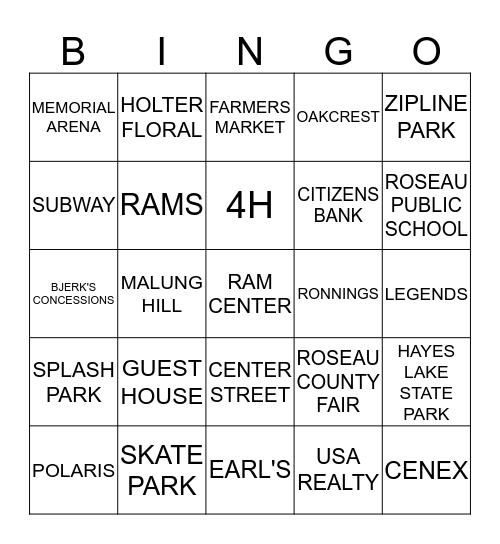 | B | I | N | G | O |
|---|---|---|---|---|
| MEMORIAL ARENA | HOLTER FLORAL | FARMERS MARKET | OAKCREST | ZIPLINE PARK |
| SUBWAY | RAMS | 4H | CITIZENS BANK | ROSEAU PUBLIC SCHOOL |
| BJERK'S CONCESSIONS | MALUNG HILL | RAM CENTER | RONNINGS | LEGENDS |
| SPLASH PARK | GUEST HOUSE | CENTER STREET | ROSEAU COUNTY FAIR | HAYES LAKE STATE PARK |
| POLARIS | SKATE PARK | EARL'S | USA REALTY | CENEX |